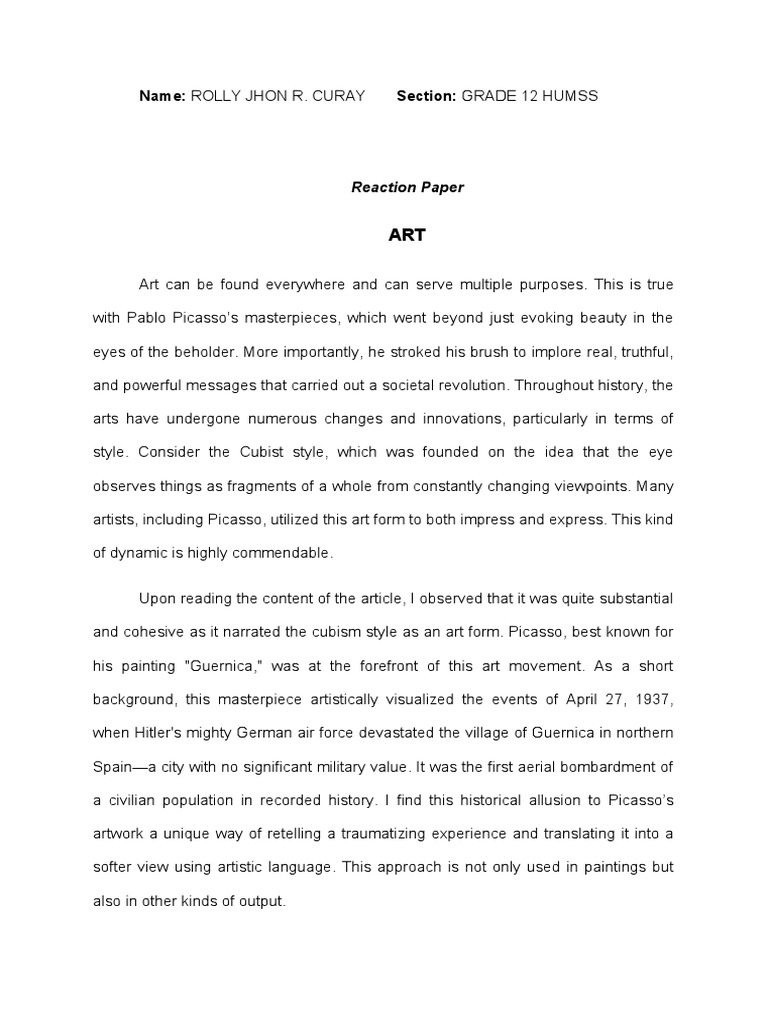 Name: ROLLY JHON R. CURAY Section: GRADE 12 HUMSS

Reaction Paper

ART

Art can be found everywhere and can serve multiple purposes. This is true with Pablo Picasso's masterpieces, which went beyond just evoking beauty in the eyes of the beholder. More importantly, he stroked his brush to implore real, truthful, and powerful messages that carried out a societal revolution. Throughout history, the arts have undergone numerous changes and innovations, particularly in terms of style. Consider the Cubist style, which was founded on the idea that the eye observes things as fragments of a whole from constantly changing viewpoints. Many artists, including Picasso, utilized this art form to both impress and express. This kind of dynamic is highly commendable.

Upon reading the content of the article, I observed that it was quite substantial and cohesive as it narrated the cubism style as an art form. Picasso, best known for his painting "Guernica," was at the forefront of this art movement. As a short background, this masterpiece artistically visualized the events of April 27, 1937, when Hitler's mighty German air force devastated the village of Guernica in northern Spain—a city with no significant military value. It was the first aerial bombardment of a civilian population in recorded history. I find this historical allusion to Picasso's artwork a unique way of retelling a traumatizing experience and translating it into a softer view using artistic language. This approach is not only used in paintings but also in other kinds of output.